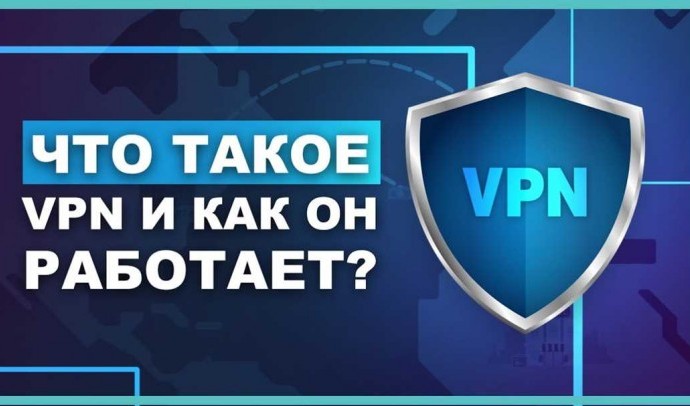 ЧТО ТАКОЕ VPN И КАК ОН РАБОТАЕТ?

VPN